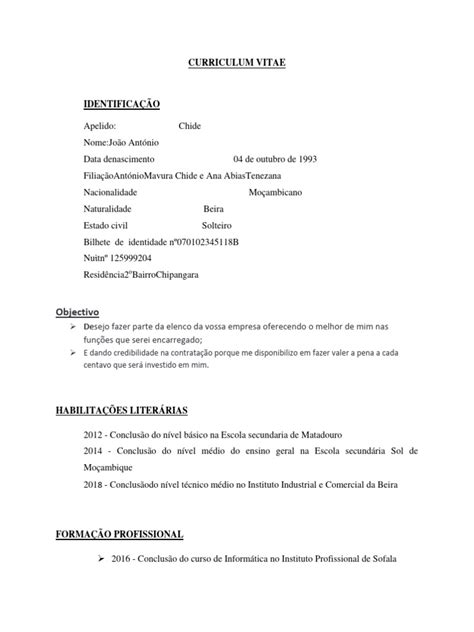 CURRICULUM VITAE

IDENTIFICAÇÃO

Apelido: Chide

Nome:João António

Data denascimento 04 de outubro de 1993

FiliaçãoAntónioMavura Chide e Ana AbiasTenezana

Nacionalidade Moçambicano

Naturalidade Beira

Estado civil Solteiro

Bilhete de identidade nº070102345118B

Nuitnº 125999204

Residência2ºBairroChipangara

Objectivo

➢ Desejo fazer parte da elenco da vossa empresa oferecendo o melhor de mim nas funções que serei encarregado;

➢ E dando credibilidade na contratação porque me disponibilizo em fazer valer a pena a cada centavo que será investido em mim.

HABILITAÇÕES LITERÁRIAS

2012 - Conclusão do nível básico na Escola secundaria de Matadouro

2014 - Conclusão do nível médio do ensino geral na Escola secundária Sol de Moçambique

2018 - Conclusãodo nível técnico médio no Instituto Industrial e Comercial da Beira

FORMAÇÃO PROFISSIONAL

➢ 2016 - Conclusão do curso de Informática no Instituto Profissional de Sofala